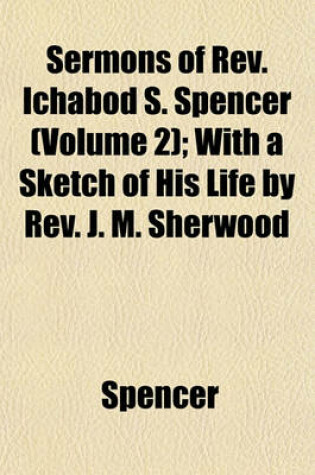 Sermons of Rev. Ichabod S. Spencer (Volume 2); With a Sketch of His Life by Rev. J. M. Sherwood

Spencer